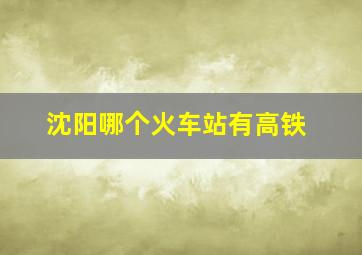 沈阳哪个火车站有高铁